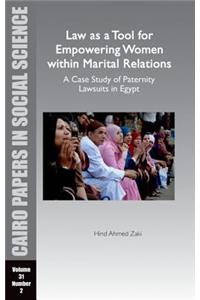 CAIRO PAPERS IN SOCIAL SCIENCE

Volume 31 Number 2

Law as a Tool for Empowering Women within Marital Relations

A Case Study of Paternity Lawsuits in Egypt

Hind Ahmed Zaki